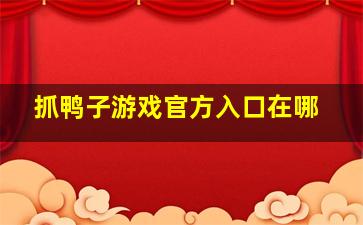 抓鸭子游戏官方入口在哪